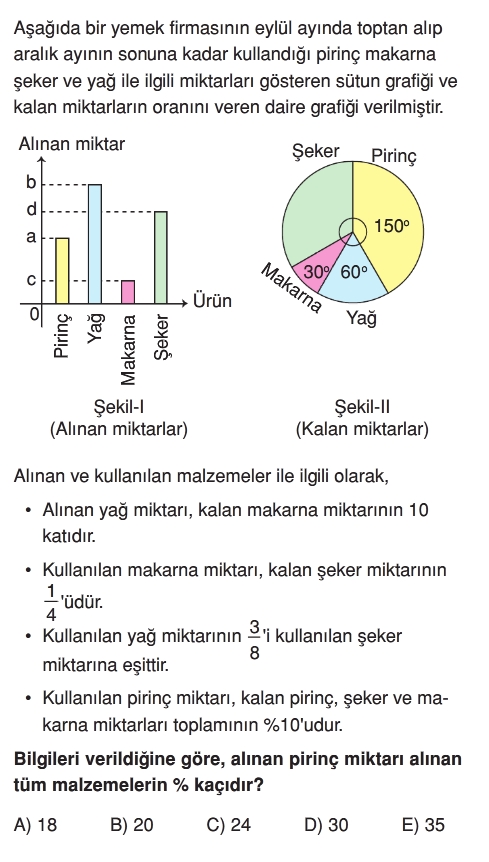 Aşağıda bir yemek firmasının eylül ayında toptan alıp aralık ayının sonuna kadar kullandığı pirinç makarna şeker ve yağ ile ilgili miktarları gösteren sütun grafiği ve kalan miktarların oranını veren daire grafiği verilmiştir.

Alınan miktar
b
d
a
c
0
Pirinç
Yağ
Makarna
Şeker
Ürün

Şekil-I
(Alınan miktarlar)

Şeker
Pirinç
150°
30°
60°
Makarna
Yağ

Şekil-II
(Kalan miktarlar)

Alınan ve kullanılan malzemeler ile ilgili olarak,

• Alınan yağ miktarı, kalan makarna miktarının 10 katıdır.

• Kullanılan makarna miktarı, kalan şeker miktarının $\frac{1}{4}$'üdür.

• Kullanılan yağ miktarının $\frac{3}{8}$'i kullanılan şeker miktarına eşittir.

• Kullanılan pirinç miktarı, kalan pirinç, şeker ve makarna miktarları toplamının %10'udur.

Bilgileri verildiğine göre, alınan pirinç miktarı alınan tüm malzemelerin % kaçıdır?

A) 18 B) 20 C) 24 D) 30 E) 35